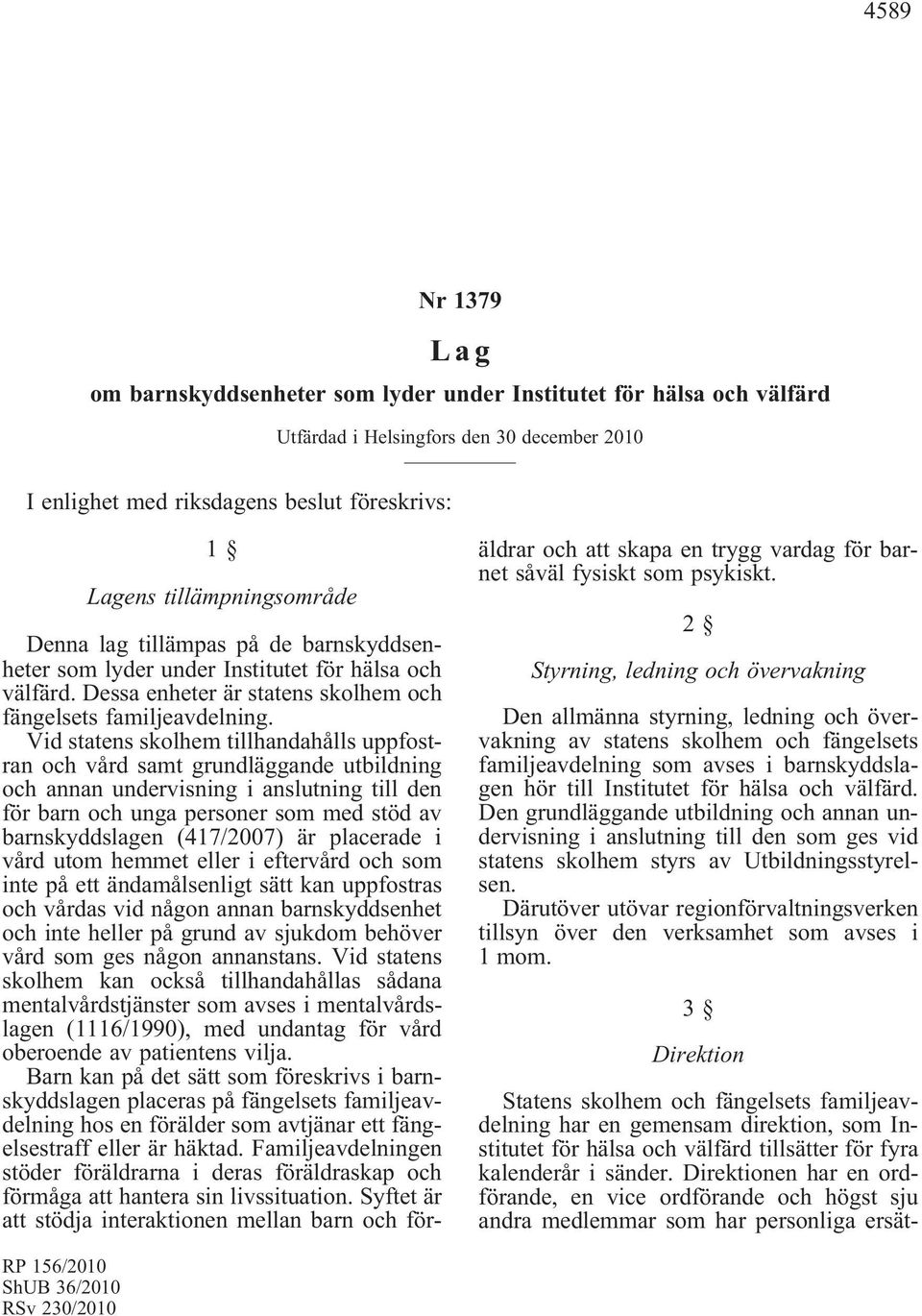 4589

Nr 1379

Lag

om barnskyddsenheter som lyder under Institutet för hälsa och välfärd

Utfärdad i Helsingfors den 30 december 2010

I enlighet med riksdagens beslut föreskrivs:

1 §

Lagens tillämpningsområde

Denna lag tillämpas på de barnskyddsenheter som lyder under Institutet för hälsa och välfärd. Dessa enheter är statens skolhem och fängelsets familjeavdelning.

Vid statens skolhem tillhandahålls uppfostran och vård samt grundläggande utbildning och annan undervisning i anslutning till den för barn och unga personer som med stöd av barnskyddslagen (417/2007) är placerade i vård utom hemmet eller i eftervård och som inte på ett ändamålsenligt sätt kan uppfostras och vårdas vid någon annan barnskyddsenhet och inte heller på grund av sjukdom behöver vård som ges någon annanstans. Vid statens skolhem kan också tillhandahållas sådana mentalvårdstjänster som avses i mentalvårdslagen (1116/1990), med undantag för vård oberoende av patientens vilja.

Barn kan på det sätt som föreskrivs i barnskyddslagen placeras på fängelsets familjeavdelning hos en förälder som avtjänar ett fängelsestraff eller är häktad. Familjeavdelningen stöder föräldrarna i deras föräldraskap och förmåga att hantera sin livssituation. Syftet är att stödja interaktionen mellan barn och föräldrar och att skapa en trygg vardag för barnet såväl fysiskt som psykiskt.

2 §

Styrning, ledning och övervakning

Den allmänna styrning, ledning och övervakning av statens skolhem och fängelsets familjeavdelning som avses i barnskyddslagen hör till Institutet för hälsa och välfärd. Den grundläggande utbildning och annan undervisning i anslutning till den som ges vid statens skolhem styrs av Utbildningsstyrelsen.

Därutöver utövar regionförvaltningsverken tillsyn över den verksamhet som avses i 1 mom.

3 §

Direktion

Statens skolhem och fängelsets familjeavdelning har en gemensam direktion, som Institutet för hälsa och välfärd tillsätter för fyra kalenderår i sänder. Direktionen har en ordförande, en vice ordförande och högst sju andra medlemmar som har personliga ersät-

RP 156/2010
ShUB 36/2010
RSv 230/2010